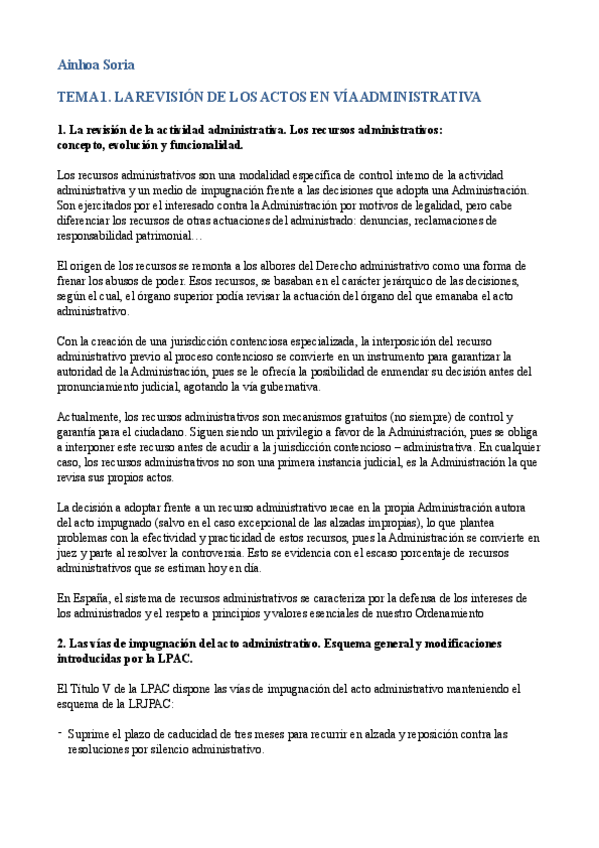 Ainhoa Soria

TEMA 1. LA REVISIÓN DE LOS ACTOS EN VÍA ADMINISTRATIVA

1. La revisión de la actividad administrativa. Los recursos administrativos: concepto, evolución y funcionalidad.

Los recursos administrativos son una modalidad específica de control interno de la actividad administrativa y un medio de impugnación frente a las decisiones que adopta una Administración. Son ejercitados por el interesado contra la Administración por motivos de legalidad, pero cabe diferenciar los recursos de otras actuaciones del administrado: denuncias, reclamaciones de responsabilidad patrimonial…

El origen de los recursos se remonta a los albores del Derecho administrativo como una forma de frenar los abusos de poder. Esos recursos, se basaban en el carácter jerárquico de las decisiones, según el cual, el órgano superior podía revisar la actuación del órgano del que emanaba el acto administrativo.

Con la creación de una jurisdicción contenciosa especializada, la interposición del recurso administrativo previo al proceso contencioso se convierte en un instrumento para garantizar la autoridad de la Administración, pues se le ofrecía la posibilidad de enmendar su decisión antes del pronunciamiento judicial, agotando la vía gubernativa.

Actualmente, los recursos administrativos son mecanismos gratuitos (no siempre) de control y garantía para el ciudadano. Siguen siendo un privilegio a favor de la Administración, pues se obliga a interponer este recurso antes de acudir a la jurisdicción contencioso – administrativa. En cualquier caso, los recursos administrativos no son una primera instancia judicial, es la Administración la que revisa sus propios actos.

La decisión a adoptar frente a un recurso administrativo recae en la propia Administración autora del acto impugnado (salvo en el caso excepcional de las alzadas impropias), lo que plantea problemas con la efectividad y practicidad de estos recursos, pues la Administración se convierte en juez y parte al resolver la controversia. Esto se evidencia con el escaso porcentaje de recursos administrativos que se estiman hoy en día.

En España, el sistema de recursos administrativos se caracteriza por la defensa de los intereses de los administrados y el respeto a principios y valores esenciales de nuestro Ordenamiento

2. Las vías de impugnación del acto administrativo. Esquema general y modificaciones introducidas por la LPAC.

El Título V de la LPAC dispone las vías de impugnación del acto administrativo manteniendo el esquema de la LRJPAC:

- Suprime el plazo de caducidad de tres meses para recurrir en alzada y reposición contra las resoluciones por silencio administrativo.